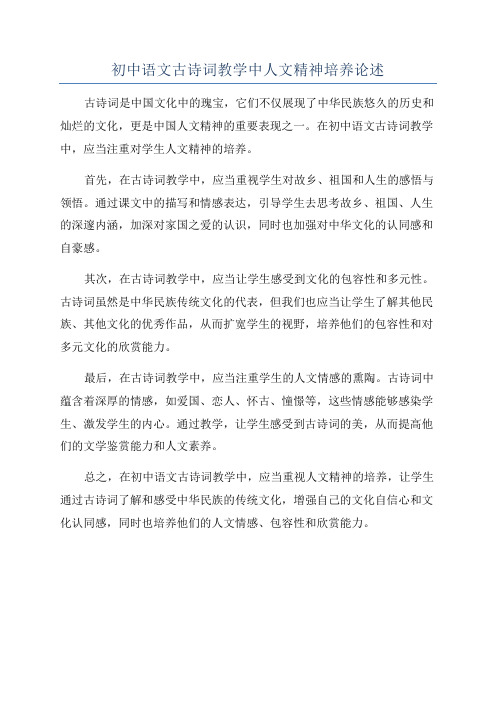 初中语文古诗词教学中人文精神培养论述

古诗词是中国文化中的瑰宝，它们不仅展现了中华民族悠久的历史和灿烂的文化，更是中国人文精神的重要表现之一。在初中语文古诗词教学中，应当注重对学生人文精神的培养。

首先，在古诗词教学中，应当重视学生对故乡、祖国和人生的感悟与领悟。通过课文中的描写和情感表达，引导学生去思考故乡、祖国、人生的深邃内涵，加深对家国之爱的认识，同时也加强对中华文化的认同感和自豪感。

其次，在古诗词教学中，应当让学生感受到文化的包容性和多元性。古诗词虽然是中华民族传统文化的代表，但我们也应当让学生了解其他民族、其他文化的优秀作品，从而扩宽学生的视野，培养他们的包容性和对多元文化的欣赏能力。

最后，在古诗词教学中，应当注重学生的人文情感的熏陶。古诗词中蕴含着深厚的情感，如爱国、恋人、怀古、憧憬等，这些情感能够感染学生、激发学生的内心。通过教学，让学生感受到古诗词的美，从而提高他们的文学鉴赏能力和人文素养。

总之，在初中语文古诗词教学中，应当重视人文精神的培养，让学生通过古诗词了解和感受中华民族的传统文化，增强自己的文化自信心和文化认同感，同时也培养他们的人文情感、包容性和欣赏能力。